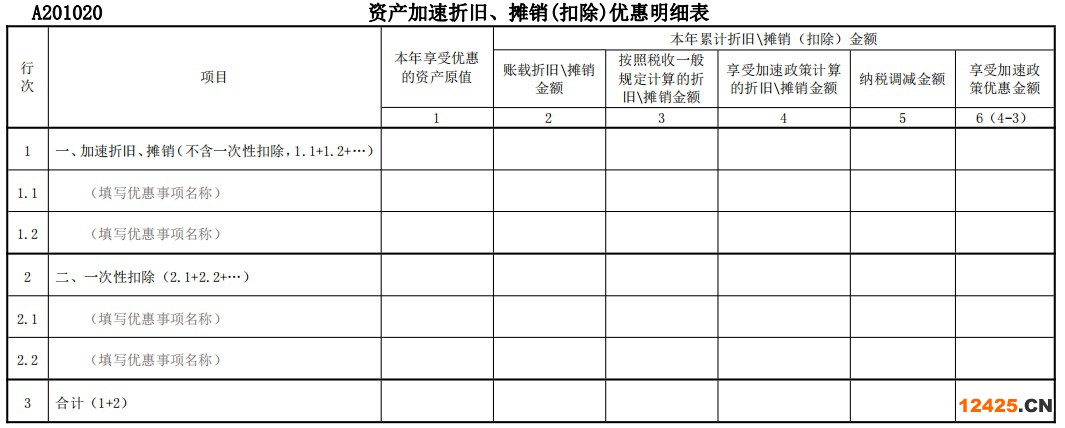 A201020

资产加速折旧、摊销(扣除)优惠明细表

| 行次 | 项目 | 本年享受优惠的资产原值 | 本年累计折旧\摊销（扣除）金额 | | | | |
|---|---|---|---|---|---|---|---|
| | | | 账载折旧\摊销金额 | 按照税收一般规定计算的折旧\摊销金额 | 享受加速政策计算的折旧\摊销金额 | 纳税调减金额 | 享受加速政策优惠金额 |
| | | 1 | 2 | 3 | 4 | 5 | 6（4-3） |
| 1 | 一、加速折旧、摊销（不含一次性扣除，1.1+1.2+…） | | | | | | |
| 1.1 | （填写优惠事项名称） | | | | | | |
| 1.2 | （填写优惠事项名称） | | | | | | |
| 2 | 二、一次性扣除（2.1+2.2+…） | | | | | | |
| 2.1 | （填写优惠事项名称） | | | | | | |
| 2.2 | （填写优惠事项名称） | | | | | | |
| 3 | 合计（1+2） | | | | | | |

12425.CN